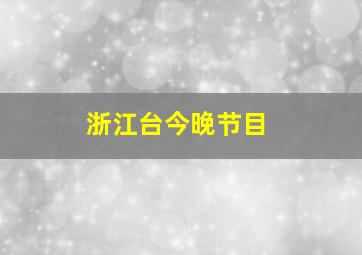 浙江台今晚节目